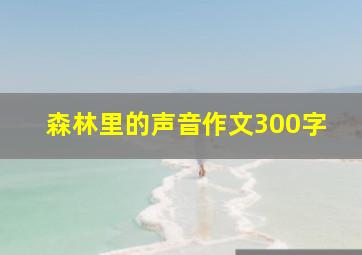 森林里的声音作文300字